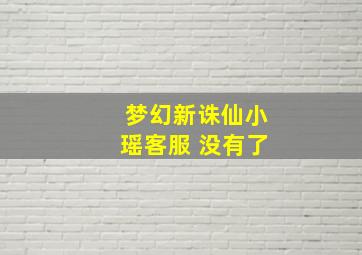 梦幻新诛仙小瑶客服 没有了